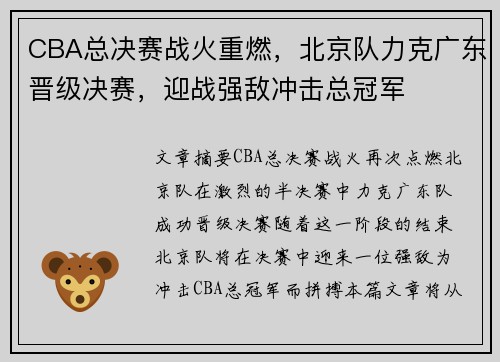 CBA总决赛战火重燃，北京队力克广东晋级决赛，迎战强敌冲击总冠军

文章摘要CBA总决赛战火再次点燃北京队在激烈的半决赛中力克广东队成功晋级决赛随着这一阶段的结束北京队将在决赛中迎来一位强敌为冲击CBA总冠军而拼搏本篇文章将从